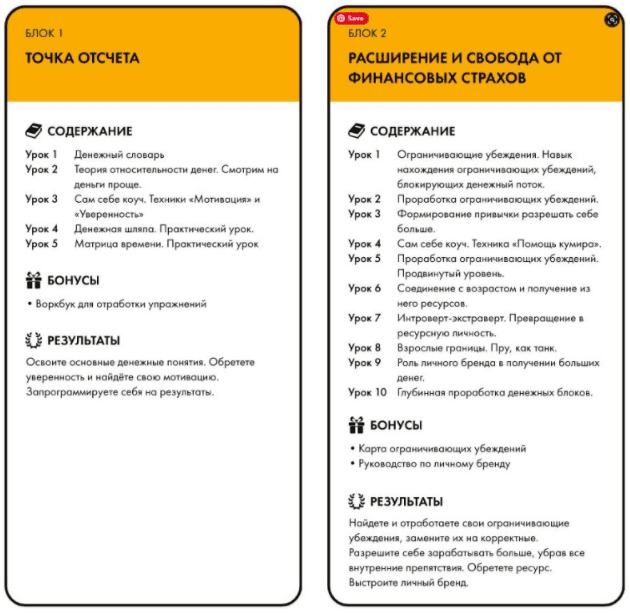 БЛОК 1

ТОЧКА ОТСЧЕТА

СОДЕРЖАНИЕ

Урок 1 Денежный словарь
Урок 2 Теория относительности денег. Смотрим на деньги проще.
Урок 3 Сам себе коуч. Техники «Мотивация» и «Уверенность»
Урок 4 Денежная шляпа. Практический урок.
Урок 5 Матрица времени. Практический урок

БОНУСЫ

• Воркбук для отработки упражнений

РЕЗУЛЬТАТЫ

Освоите основные денежные понятия. Обретете уверенность и найдёте свою мотивацию. Запрограммируете себя на результаты.

Save

БЛОК 2

РАСШИРЕНИЕ И СВОБОДА ОТ ФИНАНСОВЫХ СТРАХОВ

СОДЕРЖАНИЕ

Урок 1 Ограничивающие убеждения. Навык нахождения ограничивающих убеждений, блокирующих денежный поток.
Урок 2 Проработка ограничивающих убеждений.
Урок 3 Формирование привычки разрешать себе больше.
Урок 4 Сам себе коуч. Техника «Помощь кумира».
Урок 5 Проработка ограничивающих убеждений. Продвинутый уровень.
Урок 6 Соединение с возрастом и получение из него ресурсов.
Урок 7 Интроверт-экстраверт. Превращение в ресурсную личность.
Урок 8 Взрослые границы. Пру, как танк.
Урок 9 Роль личного бренда в получении больших денег.
Урок 10 Глубинная проработка денежных блоков.

БОНУСЫ

• Карта ограничивающих убеждений
• Руководство по личному бренду

РЕЗУЛЬТАТЫ

Найдете и отработаете свои ограничивающие убеждения, замените их на корректные.
Разрешите себе зарабатывать больше, убрав все внутренние препятствия. Обретете ресурс.
Выстроите личный бренд.